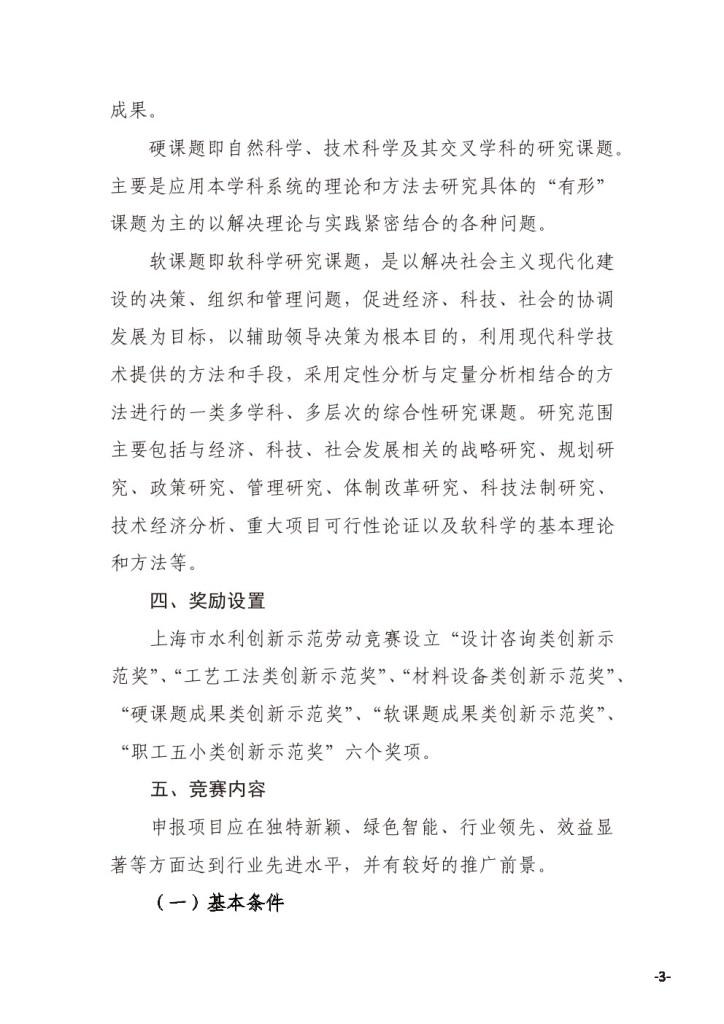 成果。

硬课题即自然科学、技术科学及其交叉学科的研究课题。主要是应用本学科系统的理论和方法去研究具体的“有形”课题为主的以解决理论与实践紧密结合的各种问题。

软课题即软科学研究课题，是以解决社会主义现代化建设的决策、组织和管理问题，促进经济、科技、社会的协调发展为目标，以辅助领导决策为根本目的，利用现代科学技术提供的方法和手段，采用定性分析与定量分析相结合的方法进行的一类多学科、多层次的综合性研究课题。研究范围主要包括与经济、科技、社会发展相关的战略研究、规划研究、政策研究、管理研究、体制改革研究、科技法制研究、技术经济分析、重大项目可行性论证以及软科学的基本理论和方法等。

四、奖励设置

上海市水利创新示范劳动竞赛设立“设计咨询类创新示范奖”、“工艺工法类创新示范奖”、“材料设备类创新示范奖”、“硬课题成果类创新示范奖”、“软课题成果类创新示范奖”、“职工五小类创新示范奖”六个奖项。

五、竞赛内容

申报项目应在独特新颖、绿色智能、行业领先、效益显著等方面达到行业先进水平，并有较好的推广前景。

（一）基本条件

-3-